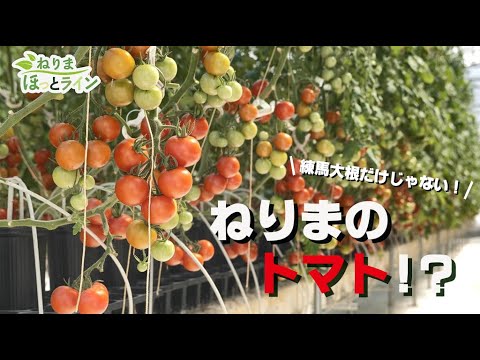 ねりま
ほっとライン

\練馬大根だけじゃない！/

ねりまの
トマト!?